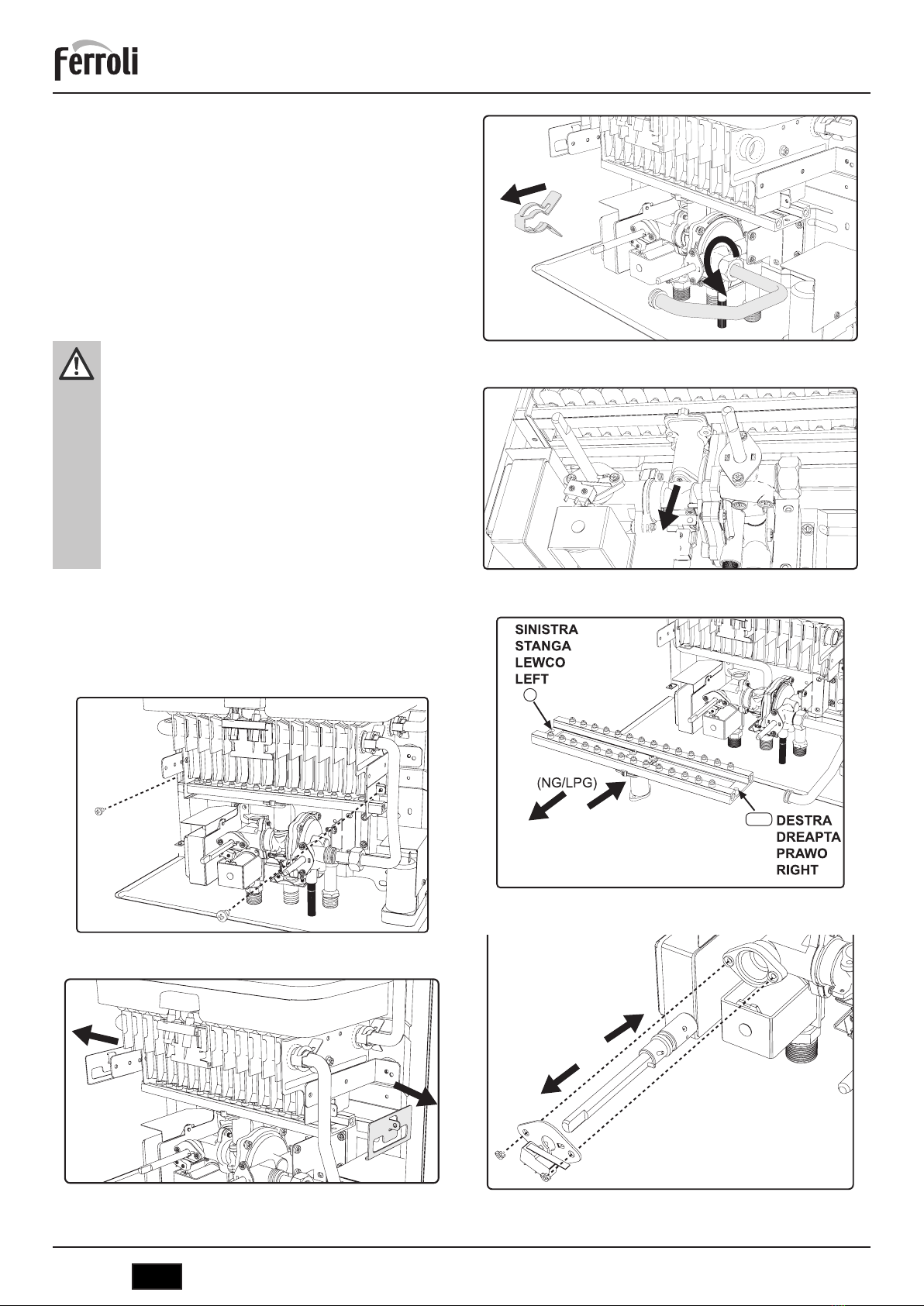 ferroli

SINISTRA
STANGA
LEWCO
LEFT

(NG/LPG)

DESTRA
DREAPTA
PRAWO
RIGHT